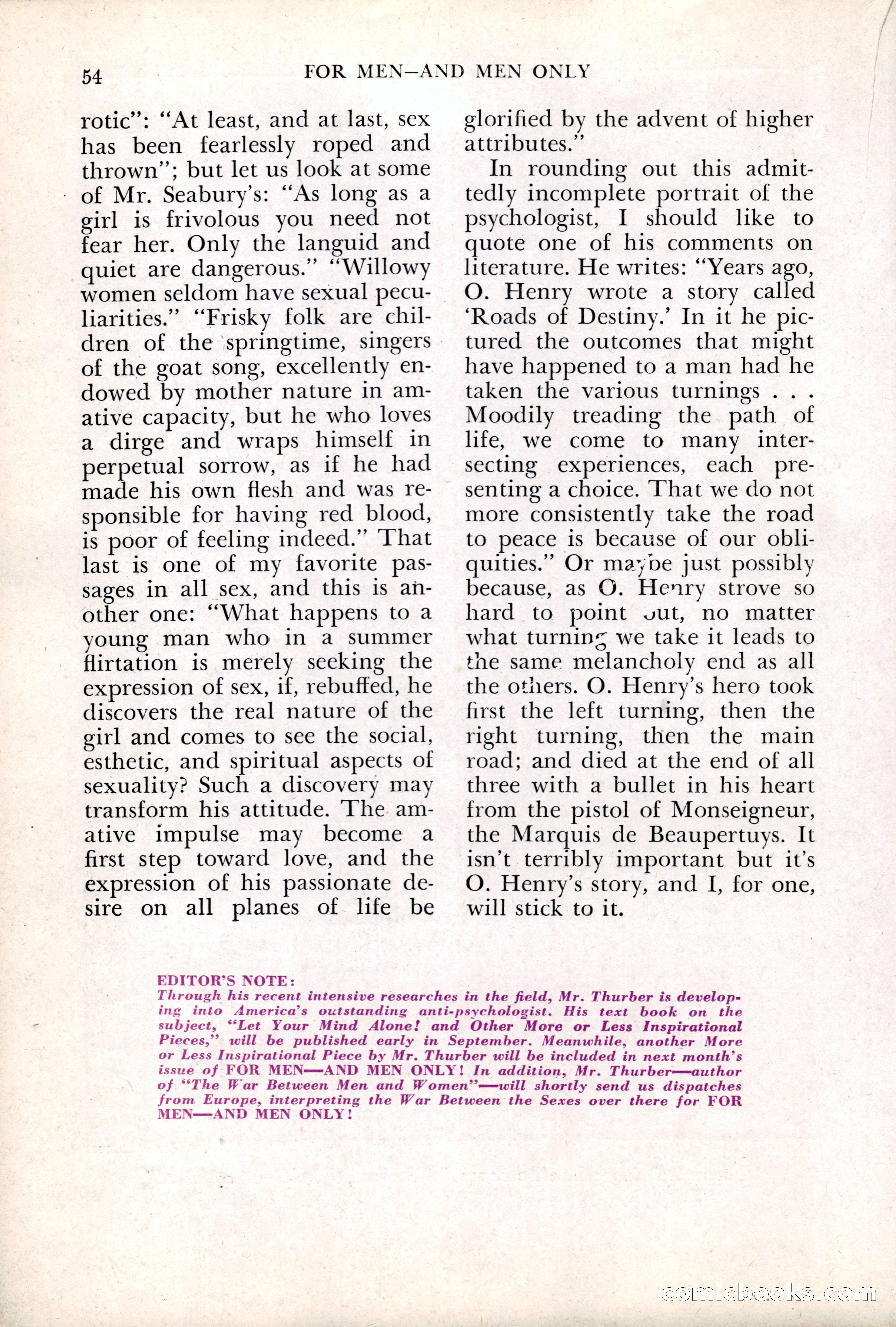 54 FOR MEN—AND MEN ONLY

rotic": "At least, and at last, sex has been fearlessly roped and thrown"; but let us look at some of Mr. Seabury's: "As long as a girl is frivolous you need not fear her. Only the languid and quiet are dangerous." "Willowy women seldom have sexual peculiarities." "Frisky folk are children of the springtime, singers of the goat song, excellently endowed by mother nature in amative capacity, but he who loves a dirge and wraps himself in perpetual sorrow, as if he had made his own flesh and was responsible for having red blood, is poor of feeling indeed." That last is one of my favorite passages in all sex, and this is another one: "What happens to a young man who in a summer flirtation is merely seeking the expression of sex, if, rebuffed, he discovers the real nature of the girl and comes to see the social, esthetic, and spiritual aspects of sexuality? Such a discovery may transform his attitude. The amative impulse may become a first step toward love, and the expression of his passionate desire on all planes of life be glorified by the advent of higher attributes."

In rounding out this admittedly incomplete portrait of the psychologist, I should like to quote one of his comments on literature. He writes: "Years ago, O. Henry wrote a story called 'Roads of Destiny.' In it he pictured the outcomes that might have happened to a man had he taken the various turnings . . . Moodily treading the path of life, we come to many intersecting experiences, each presenting a choice. That we do not more consistently take the road to peace is because of our obliquities." Or maybe just possibly because, as O. Henry strove so hard to point out, no matter what turning we take it leads to the same melancholy end as all the others. O. Henry's hero took first the left turning, then the right turning, then the main road; and died at the end of all three with a bullet in his heart from the pistol of Monseigneur, the Marquis de Beaupertuys. It isn't terribly important but it's O. Henry's story, and I, for one, will stick to it.

EDITOR'S NOTE:
Through his recent intensive researches in the field, Mr. Thurber is developing into America's outstanding anti-psychologist. His text book on the subject, "Let Your Mind Alone! and Other More or Less Inspirational Pieces," will be published early in September. Meanwhile, another More or Less Inspirational Piece by Mr. Thurber will be included in next month's issue of FOR MEN—AND MEN ONLY! In addition, Mr. Thurber—author of "The War Between Men and Women"—will shortly send us dispatches from Europe, interpreting the War Between the Sexes over there for FOR MEN—AND MEN ONLY!

comicbooks.com